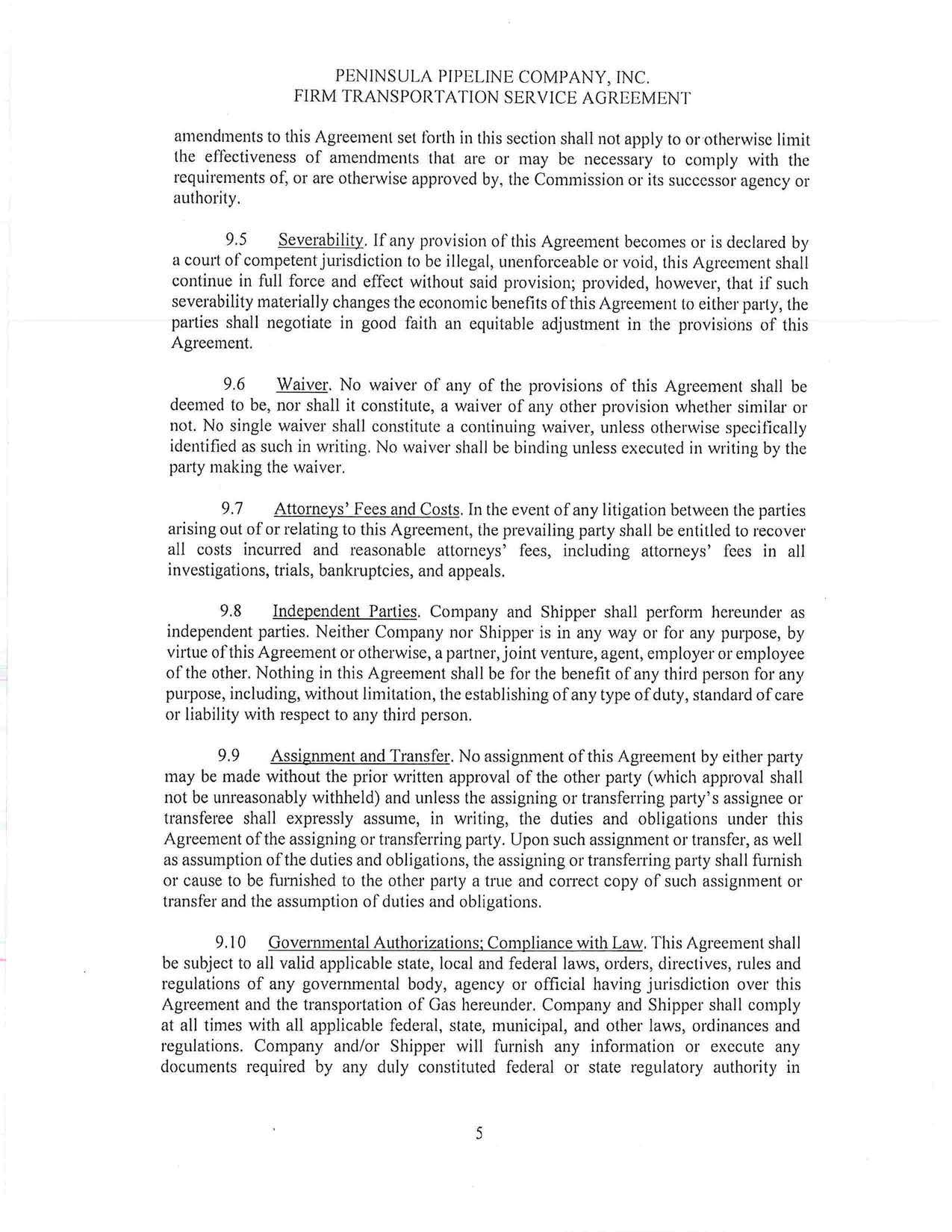 PENINSULA PIPELINE COMPANY, INC.
FIRM TRANSPORTATION SERVICE AGREEMENT

amendments to this Agreement set forth in this section shall not apply to or otherwise limit the effectiveness of amendments that are or may be necessary to comply with the requirements of, or are otherwise approved by, the Commission or its successor agency or authority.

9.5 Severability. If any provision of this Agreement becomes or is declared by a court of competent jurisdiction to be illegal, unenforceable or void, this Agreement shall continue in full force and effect without said provision; provided, however, that if such severability materially changes the economic benefits of this Agreement to either party, the parties shall negotiate in good faith an equitable adjustment in the provisions of this Agreement.

9.6 Waiver. No waiver of any of the provisions of this Agreement shall be deemed to be, nor shall it constitute, a waiver of any other provision whether similar or not. No single waiver shall constitute a continuing waiver, unless otherwise specifically identified as such in writing. No waiver shall be binding unless executed in writing by the party making the waiver.

9.7 Attorneys' Fees and Costs. In the event of any litigation between the parties arising out of or relating to this Agreement, the prevailing party shall be entitled to recover all costs incurred and reasonable attorneys' fees, including attorneys' fees in all investigations, trials, bankruptcies, and appeals.

9.8 Independent Parties. Company and Shipper shall perform hereunder as independent parties. Neither Company nor Shipper is in any way or for any purpose, by virtue of this Agreement or otherwise, a partner, joint venture, agent, employer or employee of the other. Nothing in this Agreement shall be for the benefit of any third person for any purpose, including, without limitation, the establishing of any type of duty, standard of care or liability with respect to any third person.

9.9 Assignment and Transfer. No assignment of this Agreement by either party may be made without the prior written approval of the other party (which approval shall not be unreasonably withheld) and unless the assigning or transferring party's assignee or transferee shall expressly assume, in writing, the duties and obligations under this Agreement of the assigning or transferring party. Upon such assignment or transfer, as well as assumption of the duties and obligations, the assigning or transferring party shall furnish or cause to be furnished to the other party a true and correct copy of such assignment or transfer and the assumption of duties and obligations.

9.10 Governmental Authorizations; Compliance with Law. This Agreement shall be subject to all valid applicable state, local and federal laws, orders, directives, rules and regulations of any governmental body, agency or official having jurisdiction over this Agreement and the transportation of Gas hereunder. Company and Shipper shall comply at all times with all applicable federal, state, municipal, and other laws, ordinances and regulations. Company and/or Shipper will furnish any information or execute any documents required by any duly constituted federal or state regulatory authority in

5